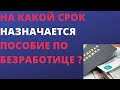 НА КАКОЙ СРОК
НАЗНАЧАЕТСЯ
ПОСОБИЕ ПО
БЕЗРАБОТИЦЕ ?